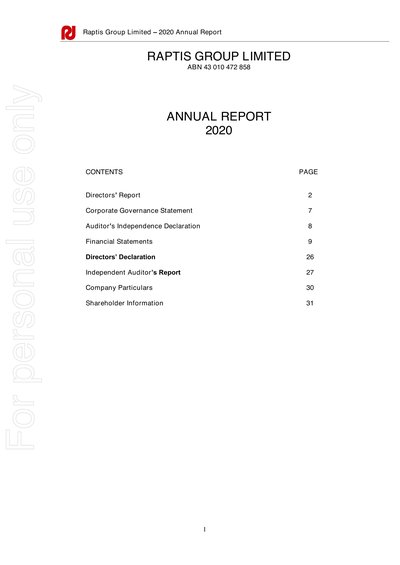 Raptis Group Limited – 2020 Annual Report

RAPTIS GROUP LIMITED
ABN 43 010 472 858

ANNUAL REPORT
2020

CONTENTS PAGE

Directors' Report 2
Corporate Governance Statement 7
Auditor's Independence Declaration 8
Financial Statements 9
Directors' Declaration 26
Independent Auditor's Report 27
Company Particulars 30
Shareholder Information 31

1

For personal use only